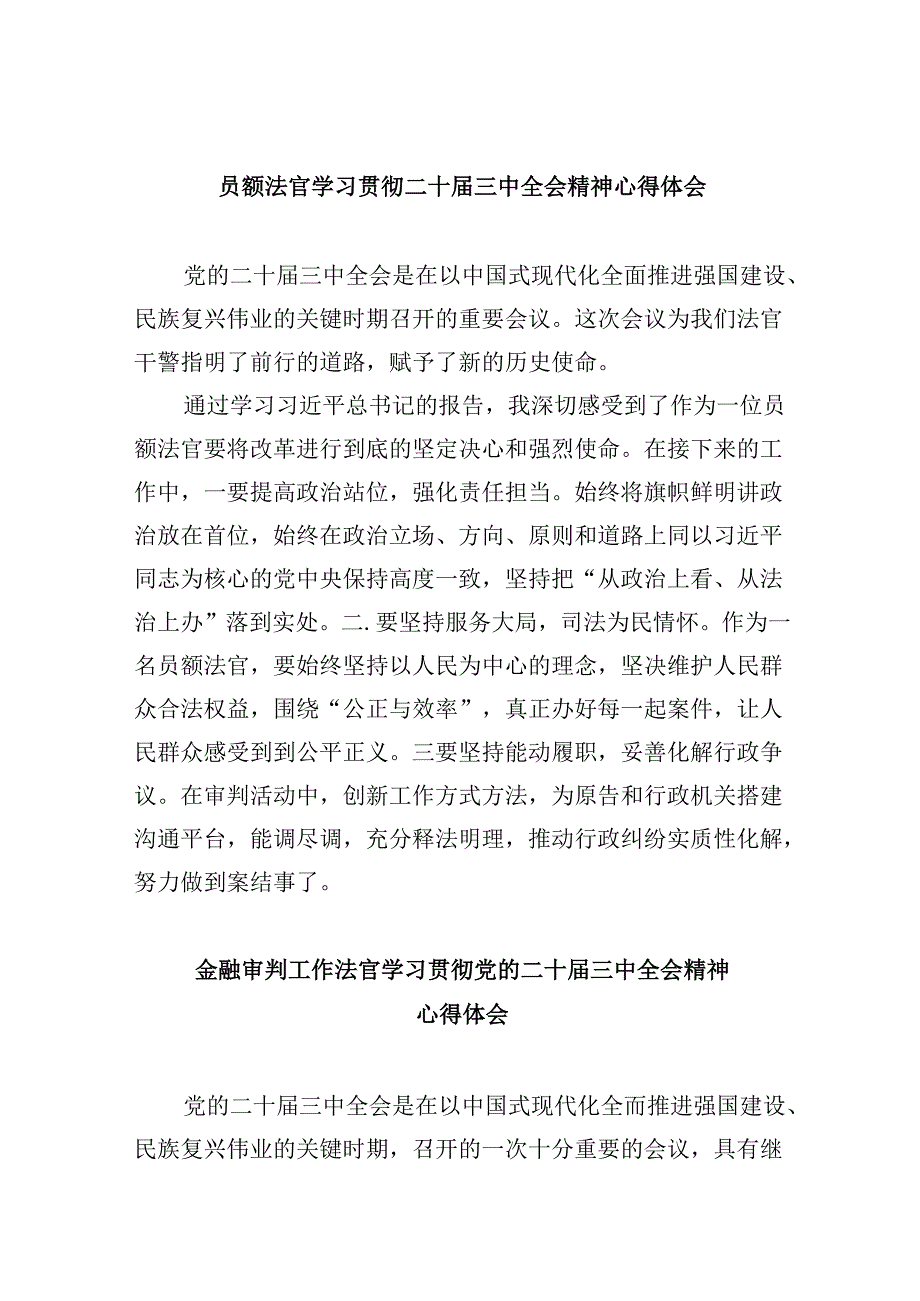 员额法官学习贯彻二十届三中全会精神心得体会

党的二十届三中全会是在以中国式现代化全面推进强国建设、民族复兴伟业的关键时期召开的重要会议。这次会议为我们法官干警指明了前行的道路，赋予了新的历史使命。

通过学习习近平总书记的报告，我深切感受到了作为一位员额法官要将改革进行到底的坚定决心和强烈使命。在接下来的工作中，一要提高政治站位，强化责任担当。始终将旗帜鲜明讲政治放在首位，始终在政治立场、方向、原则和道路上同以习近平同志为核心的党中央保持高度一致，坚持把“从政治上看、从法治上办”落到实处。二.要坚持服务大局，司法为民情怀。作为一名员额法官，要始终坚持以人民为中心的理念，坚决维护人民群众合法权益，围绕“公正与效率”，真正办好每一起案件，让人民群众感受到到公平正义。三要坚持能动履职，妥善化解行政争议。在审判活动中，创新工作方式方法，为原告和行政机关搭建沟通平台，能调尽调，充分释法明理，推动行政纠纷实质性化解，努力做到案结事了。

金融审判工作法官学习贯彻党的二十届三中全会精神心得体会

党的二十届三中全会是在以中国式现代化全面推进强国建设、民族复兴伟业的关键时期，召开的一次十分重要的会议，具有继